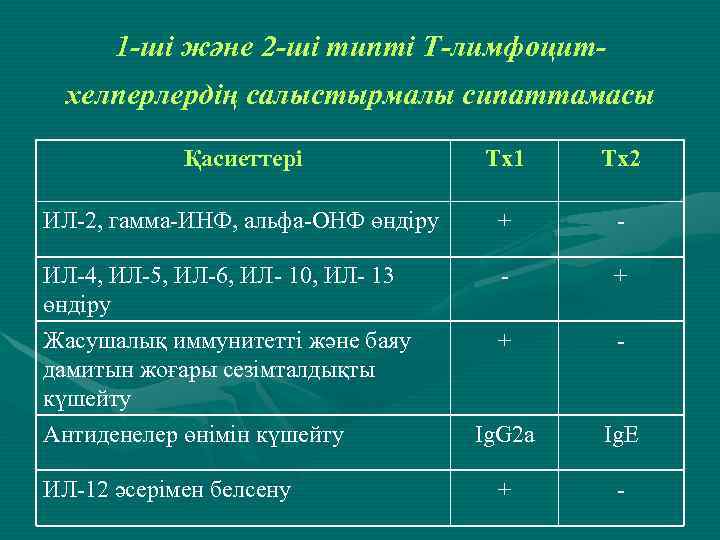 1-ші және 2-ші типті Т-лимфоцит-хелперлердің салыстырмалы сипаттамасы

| Қасиеттері | Тх1 | Тх2 |
|---|---|---|
| ИЛ-2, гамма-ИНФ, альфа-ОНФ өндіру | + | - |
| ИЛ-4, ИЛ-5, ИЛ-6, ИЛ- 10, ИЛ- 13 өндіру | - | + |
| Жасушалық иммунитетті және баяу дамитын жоғары сезімталдықты күшейту | + | - |
| Антиденелер өнімін күшейту | IgG2a | IgE |
| ИЛ-12 әсерімен белсену | + | - |